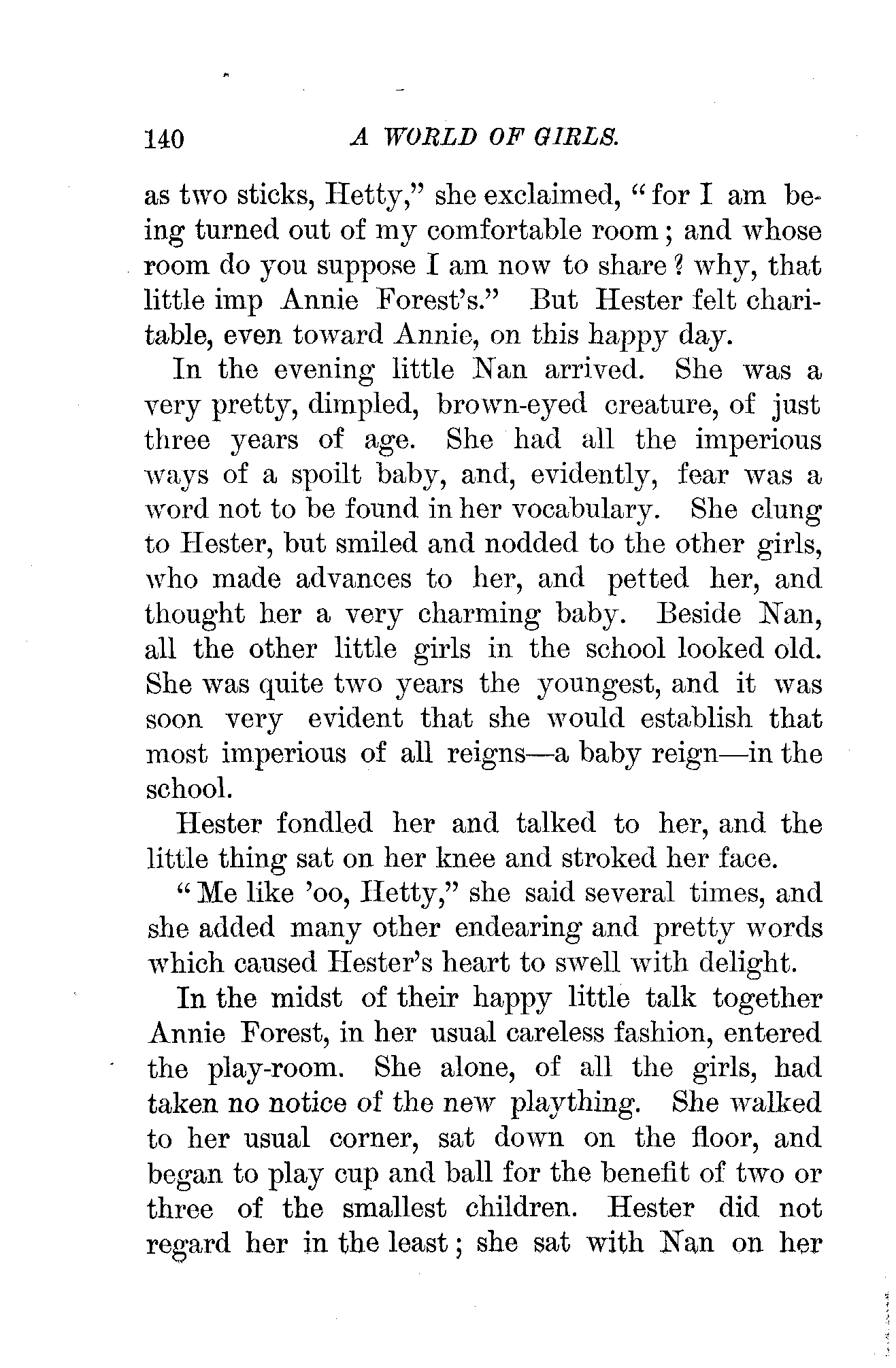 140 A WORLD OF GIRLS.

as two sticks, Hetty," she exclaimed, "for I am being turned out of my comfortable room; and whose room do you suppose I am now to share? why, that little imp Annie Forest's." But Hester felt charitable, even toward Annie, on this happy day.

In the evening little Nan arrived. She was a very pretty, dimpled, brown-eyed creature, of just three years of age. She had all the imperious ways of a spoilt baby, and, evidently, fear was a word not to be found in her vocabulary. She clung to Hester, but smiled and nodded to the other girls, who made advances to her, and petted her, and thought her a very charming baby. Beside Nan, all the other little girls in the school looked old. She was quite two years the youngest, and it was soon very evident that she would establish that most imperious of all reigns—a baby reign—in the school.

Hester fondled her and talked to her, and the little thing sat on her knee and stroked her face.

"Me like 'oo, Hetty," she said several times, and she added many other endearing and pretty words which caused Hester's heart to swell with delight.

In the midst of their happy little talk together Annie Forest, in her usual careless fashion, entered the play-room. She alone, of all the girls, had taken no notice of the new plaything. She walked to her usual corner, sat down on the floor, and began to play cup and ball for the benefit of two or three of the smallest children. Hester did not regard her in the least; she sat with Nan on her